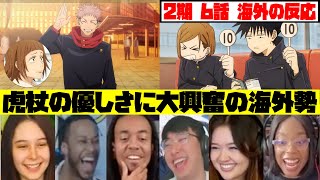 2期 6話 海外の反応

10

10

虎杖の優しさに大興奮の海外勢